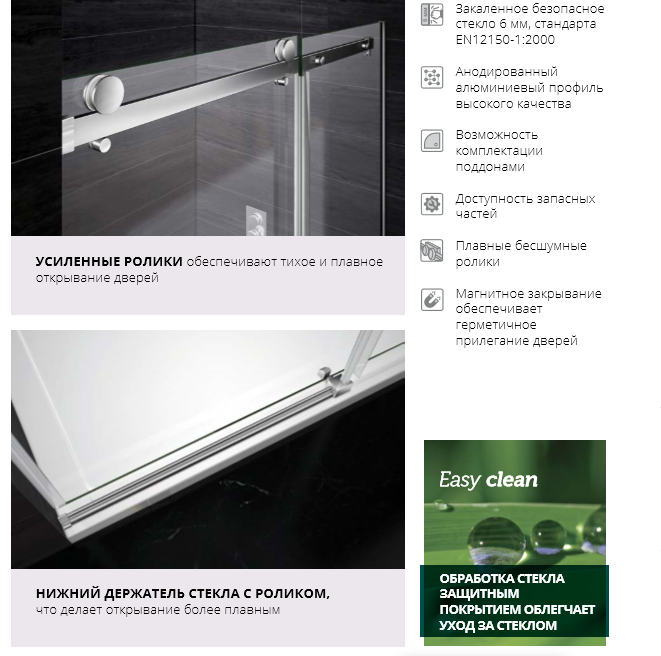 УСИЛЕННЫЕ РОЛИКИ обеспечивают тихое и плавное открывание дверей

НИЖНИЙ ДЕРЖАТЕЛЬ СТЕКЛА С РОЛИКОМ, что делает открывание более плавным

Закаленное безопасное стекло 6 мм, стандарта EN12150-1:2000

Анодированный алюминиевый профиль высокого качества

Возможность комплектации поддонами

Доступность запасных частей

Плавные бесшумные ролики

Магнитное закрывание обеспечивает герметичное прилегание дверей

Easy clean

ОБРАБОТКА СТЕКЛА ЗАЩИТНЫМ ПОКРЫТИЕМ ОБЛЕГЧАЕТ УХОД ЗА СТЕКЛОМ